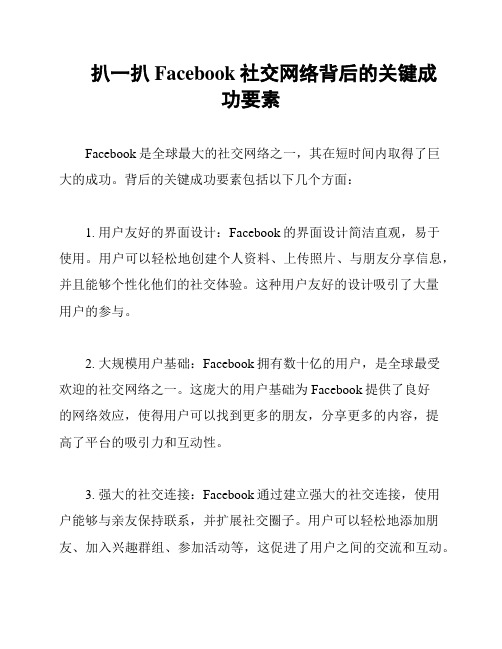 扒一扒 Facebook 社交网络背后的关键成功要素

Facebook 是全球最大的社交网络之一，其在短时间内取得了巨大的成功。背后的关键成功要素包括以下几个方面：

1. 用户友好的界面设计：Facebook 的界面设计简洁直观，易于使用。用户可以轻松地创建个人资料、上传照片、与朋友分享信息，并且能够个性化他们的社交体验。这种用户友好的设计吸引了大量用户的参与。

2. 大规模用户基础：Facebook 拥有数十亿的用户，是全球最受欢迎的社交网络之一。这庞大的用户基础为 Facebook 提供了良好的网络效应，使得用户可以找到更多的朋友，分享更多的内容，提高了平台的吸引力和互动性。

3. 强大的社交连接：Facebook 通过建立强大的社交连接，使用户能够与亲友保持联系，并扩展社交圈子。用户可以轻松地添加朋友、加入兴趣群组、参加活动等，这促进了用户之间的交流和互动。